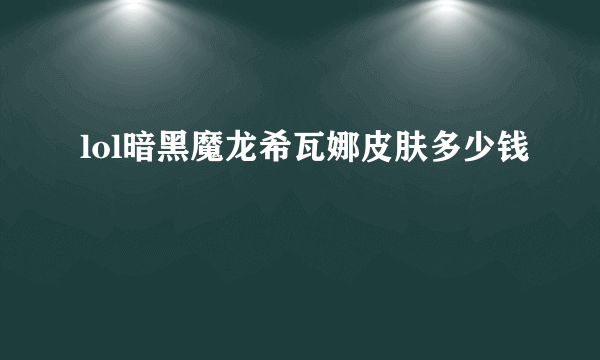 lol暗黑魔龙希瓦娜皮肤多少钱